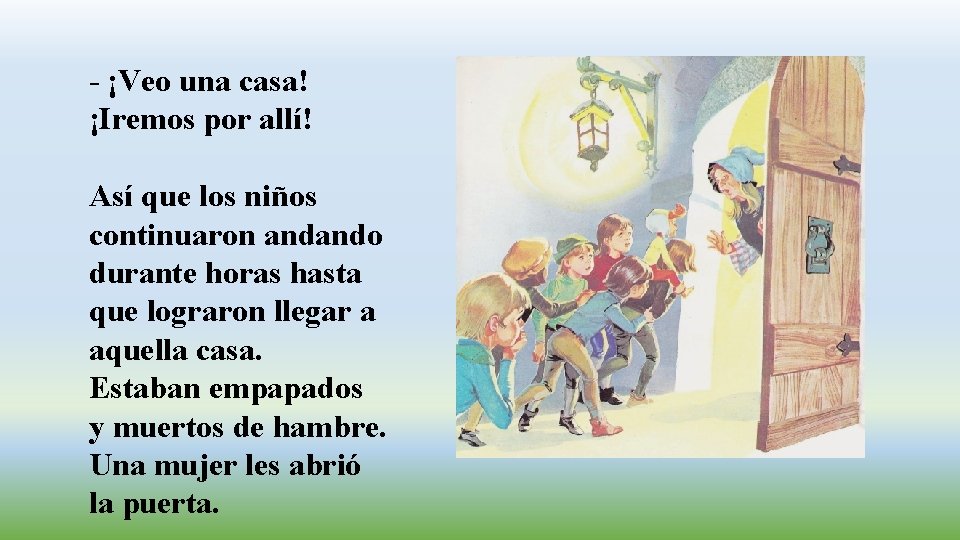 - ¡Veo una casa!
¡Iremos por allí!

Así que los niños continuaron andando durante horas hasta que lograron llegar a aquella casa.
Estaban empapados y muertos de hambre.
Una mujer les abrió la puerta.